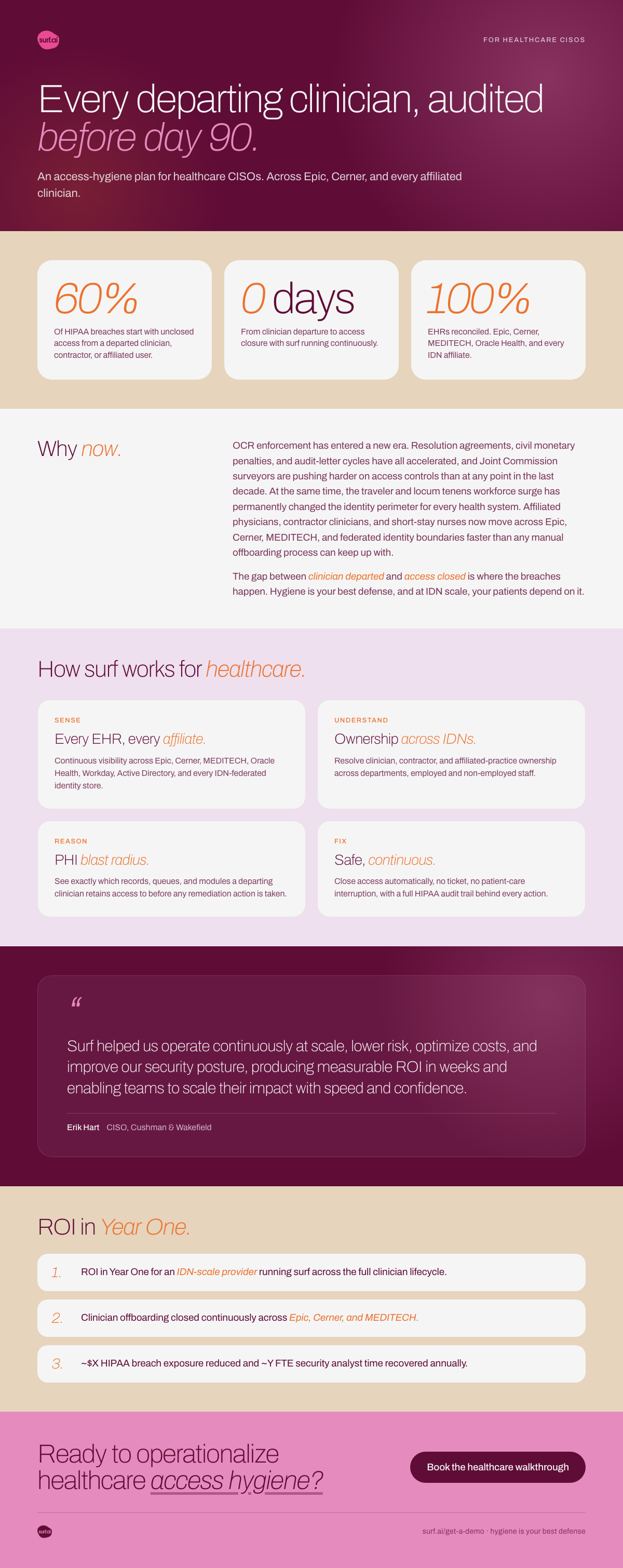 surf.ai

FOR HEALTHCARE CISOS

Every departing clinician, audited before day 90.

An access-hygiene plan for healthcare CISOs. Across Epic, Cerner, and every affiliated clinician.

60%
Of HIPAA breaches start with unclosed access from a departed clinician, contractor, or affiliated user.

0 days
From clinician departure to access closure with surf running continuously.

100%
EHRs reconciled. Epic, Cerner, MEDITECH, Oracle Health, and every IDN affiliate.

Why now.

OCR enforcement has entered a new era. Resolution agreements, civil monetary penalties, and audit-letter cycles have all accelerated, and Joint Commission surveyors are pushing harder on access controls than at any point in the last decade. At the same time, the traveler and locum tenens workforce surge has permanently changed the identity perimeter for every health system. Affiliated physicians, contractor clinicians, and short-stay nurses now move across Epic, Cerner, MEDITECH, and federated identity boundaries faster than any manual offboarding process can keep up with.

The gap between clinician departed and access closed is where the breaches happen. Hygiene is your best defense, and at IDN scale, your patients depend on it.

How surf works for healthcare.

SENSE
Every EHR, every affiliate.
Continuous visibility across Epic, Cerner, MEDITECH, Oracle Health, Workday, Active Directory, and every IDN-federated identity store.

UNDERSTAND
Ownership across IDNs.
Resolve clinician, contractor, and affiliated-practice ownership across departments, employed and non-employed staff.

REASON
PHI blast radius.
See exactly which records, queues, and modules a departing clinician retains access to before any remediation action is taken.

FIX
Safe, continuous.
Close access automatically, no ticket, no patient-care interruption, with a full HIPAA audit trail behind every action.

“

Surf helped us operate continuously at scale, lower risk, optimize costs, and improve our security posture, producing measurable ROI in weeks and enabling teams to scale their impact with speed and confidence.

Erik Hart CISO, Cushman & Wakefield

ROI in Year One.

1. ROI in Year One for an IDN-scale provider running surf across the full clinician lifecycle.

2. Clinician offboarding closed continuously across Epic, Cerner, and MEDITECH.

3. ~$X HIPAA breach exposure reduced and ~Y FTE security analyst time recovered annually.

Ready to operationalize healthcare access hygiene?

Book the healthcare walkthrough

surf.ai

surf.ai/get-a-demo · hygiene is your best defense